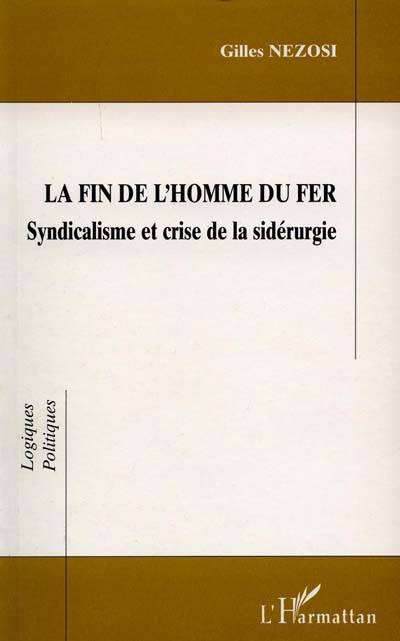 Gilles NEZOSI

LA FIN DE L'HOMME DU FER

Syndicalisme et crise de la sidérurgie

Logiques
Politiques

L'Harmattan